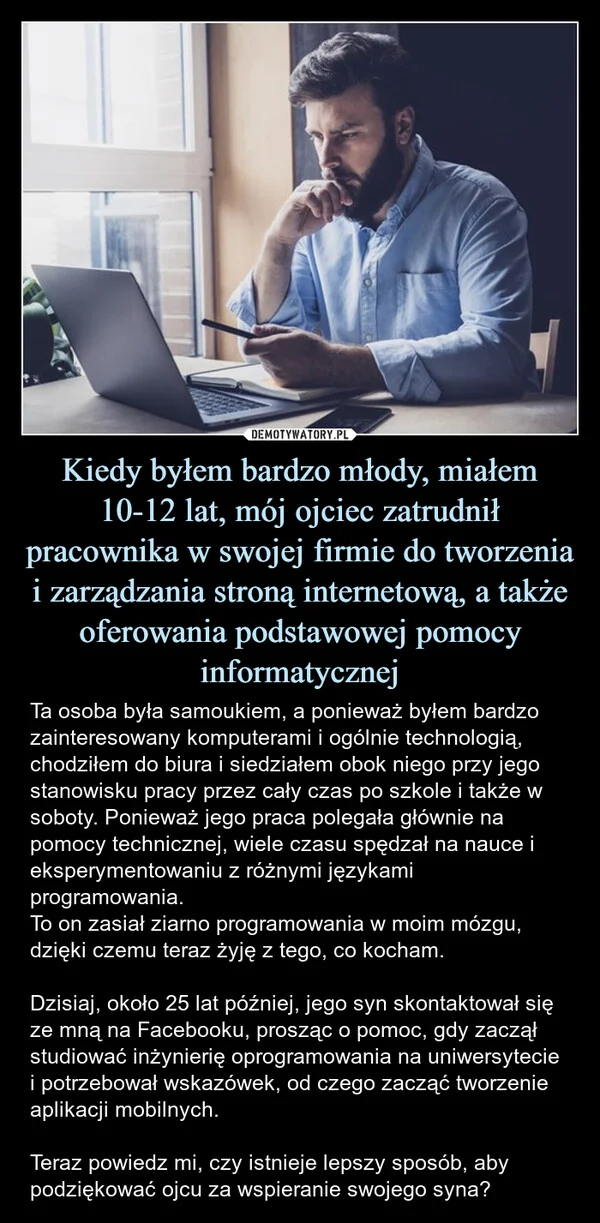 DEMOTYWATORY.PL

Kiedy byłem bardzo młody, miałem 10-12 lat, mój ojciec zatrudnił pracownika w swojej firmie do tworzenia i zarządzania stroną internetową, a także oferowania podstawowej pomocy informatycznej

Ta osoba była samoukiem, a ponieważ byłem bardzo zainteresowany komputerami i ogólnie technologią, chodziłem do biura i siedziałem obok niego przy jego stanowisku pracy przez cały czas po szkole i także w soboty. Ponieważ jego praca polegała głównie na pomocy technicznej, wiele czasu spędzał na nauce i eksperymentowaniu z różnymi językami programowania.
To on zasiał ziarno programowania w moim mózgu, dzięki czemu teraz żyję z tego, co kocham.

Dzisiaj, około 25 lat później, jego syn skontaktował się ze mną na Facebooku, prosząc o pomoc, gdy zaczął studiować inżynierię oprogramowania na uniwersytecie i potrzebował wskazówek, od czego zacząć tworzenie aplikacji mobilnych.

Teraz powiedz mi, czy istnieje lepszy sposób, aby podziękować ojcu za wspieranie swojego syna?